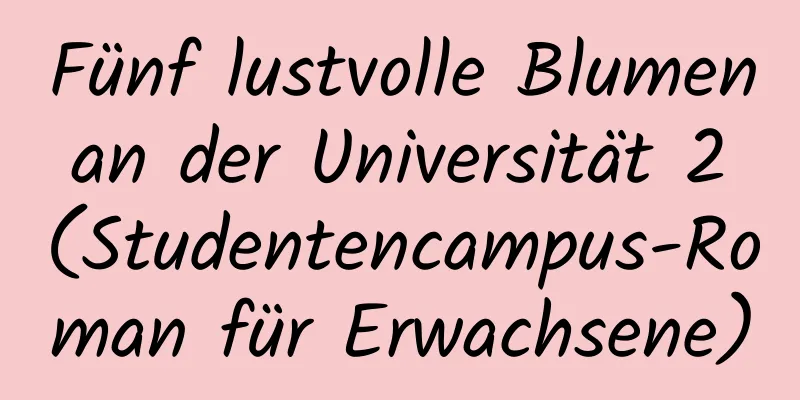 Fünf lustvolle Blumen an der Universität 2 (Studentencampus-Roman für Erwachsene)